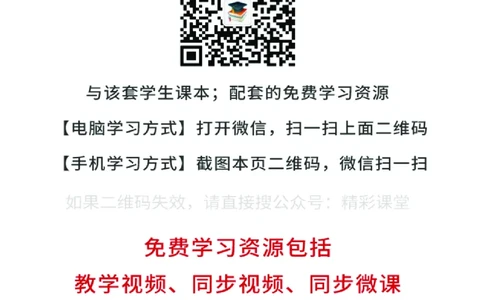 与该套学生课本；配套的免费学习资源

【电脑学习方式】打开微信，扫一扫上面二维码

【手机学习方式】截图本页二维码，微信扫一扫

如果二维码失效，请直接搜公众号：精彩课堂

免费学习资源包括

教学视频、同步视频、同步微课